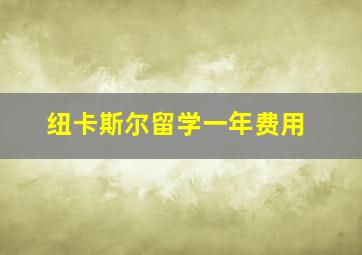 纽卡斯尔留学一年费用